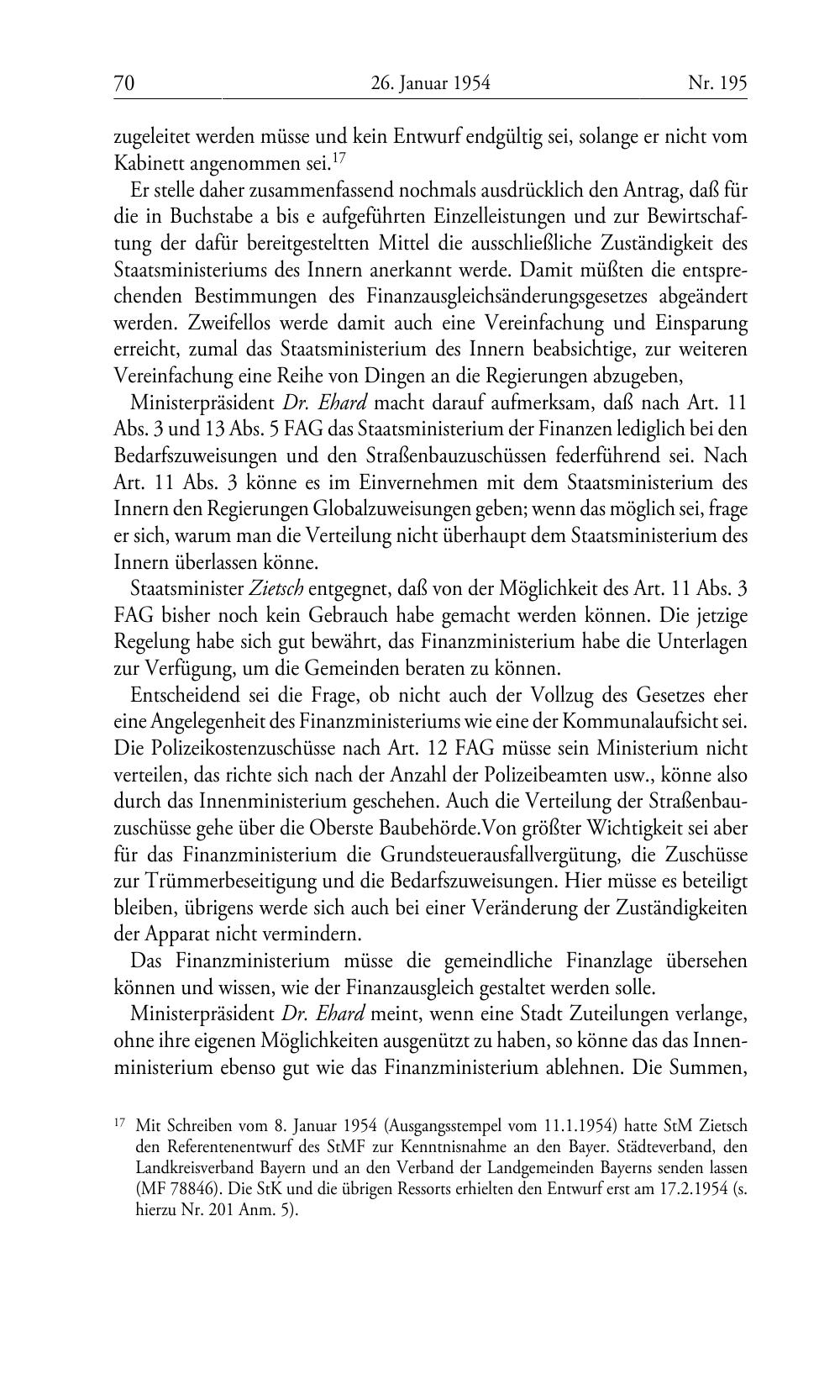 70 26. Januar 1954 Nr. 195

zugeleitet werden müsse und kein Entwurf endgültig sei, solange er nicht vom Kabinett angenommen sei.$^{17}$

Er stelle daher zusammenfassend nochmals ausdrücklich den Antrag, daß für die in Buchstabe a bis e aufgeführten Einzelleistungen und zur Bewirtschaftung der dafür bereitgestelten Mittel die ausschließliche Zuständigkeit des Staatsministeriums des Innern anerkannt werde. Damit müßten die entsprechenden Bestimmungen des Finanzausgleichsänderungsgesetzes abgeändert werden. Zweifellos werde damit auch eine Vereinfachung und Einsparung erreicht, zumal das Staatsministerium des Innern beabsichtige, zur weiteren Vereinfachung eine Reihe von Dingen an die Regierungen abzugeben,

Ministerpräsident Dr. Ehard macht darauf aufmerksam, daß nach Art. 11 Abs. 3 und 13 Abs. 5 FAG das Staatsministerium der Finanzen lediglich bei den Bedarfszuweisungen und den Straßenbauzuschüssen federführend sei. Nach Art. 11 Abs. 3 könne es im Einvernehmen mit dem Staatsministerium des Innern den Regierungen Globalzuweisungen geben; wenn das möglich sei, frage er sich, warum man die Verteilung nicht überhaupt dem Staatsministerium des Innern überlassen könne.

Staatsminister Zietsch entgegnet, daß von der Möglichkeit des Art. 11 Abs. 3 FAG bisher noch kein Gebrauch habe gemacht werden können. Die jetzige Regelung habe sich gut bewährt, das Finanzministerium habe die Unterlagen zur Verfügung, um die Gemeinden beraten zu können.

Entscheidend sei die Frage, ob nicht auch der Vollzug des Gesetzes eher eine Angelegenheit des Finanzministeriums wie eine der Kommunalaufsicht sei. Die Polizeikostenzuschüsse nach Art. 12 FAG müsse sein Ministerium nicht verteilen, das richte sich nach der Anzahl der Polizeibeamten usw., könne also durch das Innenministerium geschehen. Auch die Verteilung der Straßenbauzuschüsse gehe über die Oberste Baubehörde.Von größter Wichtigkeit sei aber für das Finanzministerium die Grundsteuerausfallvergütung, die Zuschüsse zur Trümmerbeseitigung und die Bedarfszuweisungen. Hier müsse es beteiligt bleiben, übrigens werde sich auch bei einer Veränderung der Zuständigkeiten der Apparat nicht vermindern.

Das Finanzministerium müsse die gemeindliche Finanzlage übersehen können und wissen, wie der Finanzausgleich gestaltet werden solle.

Ministerpräsident Dr. Ehard meint, wenn eine Stadt Zuteilungen verlange, ohne ihre eigenen Möglichkeiten ausgenützt zu haben, so könne das das Innenministerium ebenso gut wie das Finanzministerium ablehnen. Die Summen,

$^{17}$ Mit Schreiben vom 8. Januar 1954 (Ausgangsstempel vom 11.1.1954) hatte StM Zietsch den Referentenentwurf des StMF zur Kenntnisnahme an den Bayer. Städteverband, den Landkreisverband Bayern und an den Verband der Landgemeinden Bayerns senden lassen (MF 78846). Die StK und die übrigen Ressorts erhielten den Entwurf erst am 17.2.1954 (s. hierzu Nr. 201 Anm. 5).